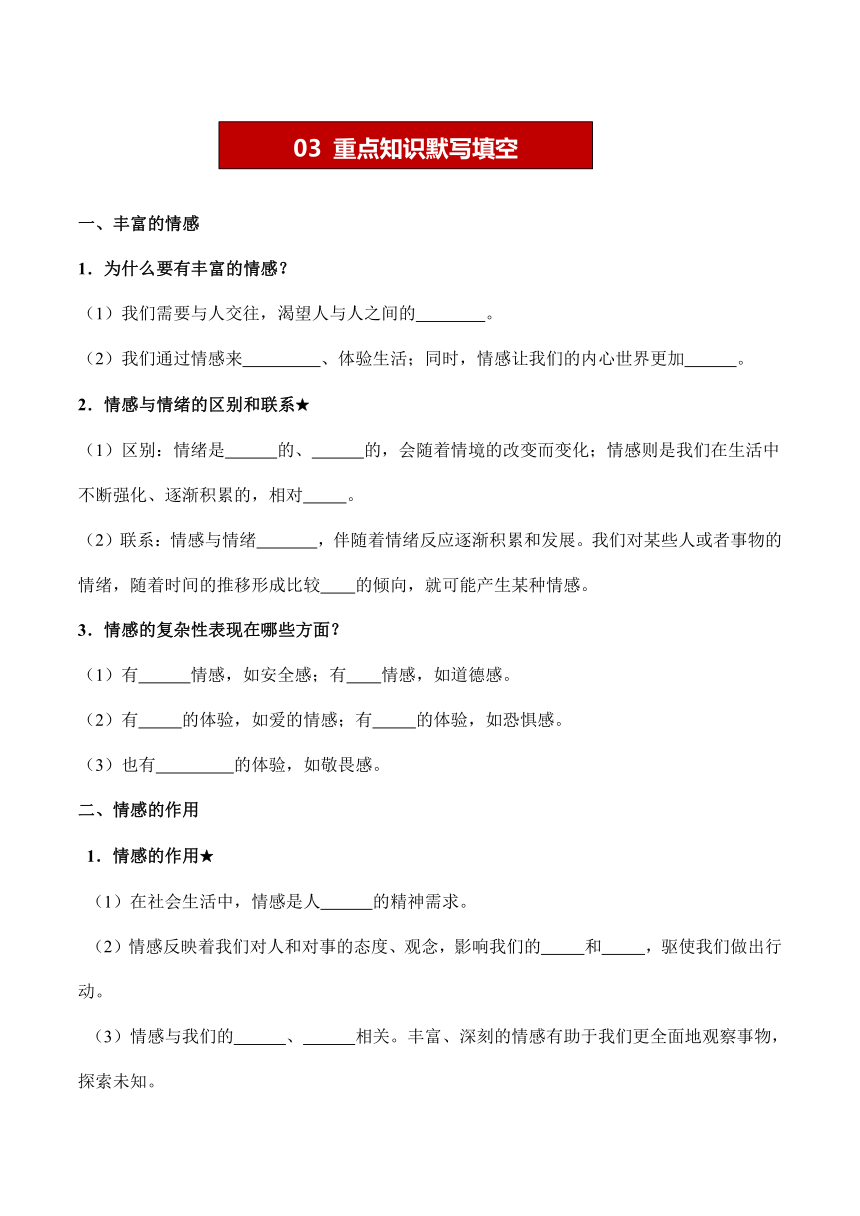 03 重点知识默写填空

一、丰富的情感

1．为什么要有丰富的情感？

（1）我们需要与人交往，渴望人与人之间的________。

（2）我们通过情感来_________、体验生活；同时，情感让我们的内心世界更加______。

2．情感与情绪的区别和联系★

（1）区别：情绪是______的、______的，会随着情境的改变而变化；情感则是我们在生活中不断强化、逐渐积累的，相对_____。

（2）联系：情感与情绪_______，伴随着情绪反应逐渐积累和发展。我们对某些人或者事物的情绪，随着时间的推移形成比较____的倾向，就可能产生某种情感。

3．情感的复杂性表现在哪些方面？

（1）有______情感，如安全感；有____情感，如道德感。

（2）有_____的体验，如爱的情感；有_____的体验，如恐惧感。

（3）也有_________的体验，如敬畏感。

二、情感的作用

1．情感的作用★

（1）在社会生活中，情感是人______的精神需求。

（2）情感反映着我们对人和对事的态度、观念，影响我们的_____和_____，驱使我们做出行动。

（3）情感与我们的______、______相关。丰富、深刻的情感有助于我们更全面地观察事物，探索未知。